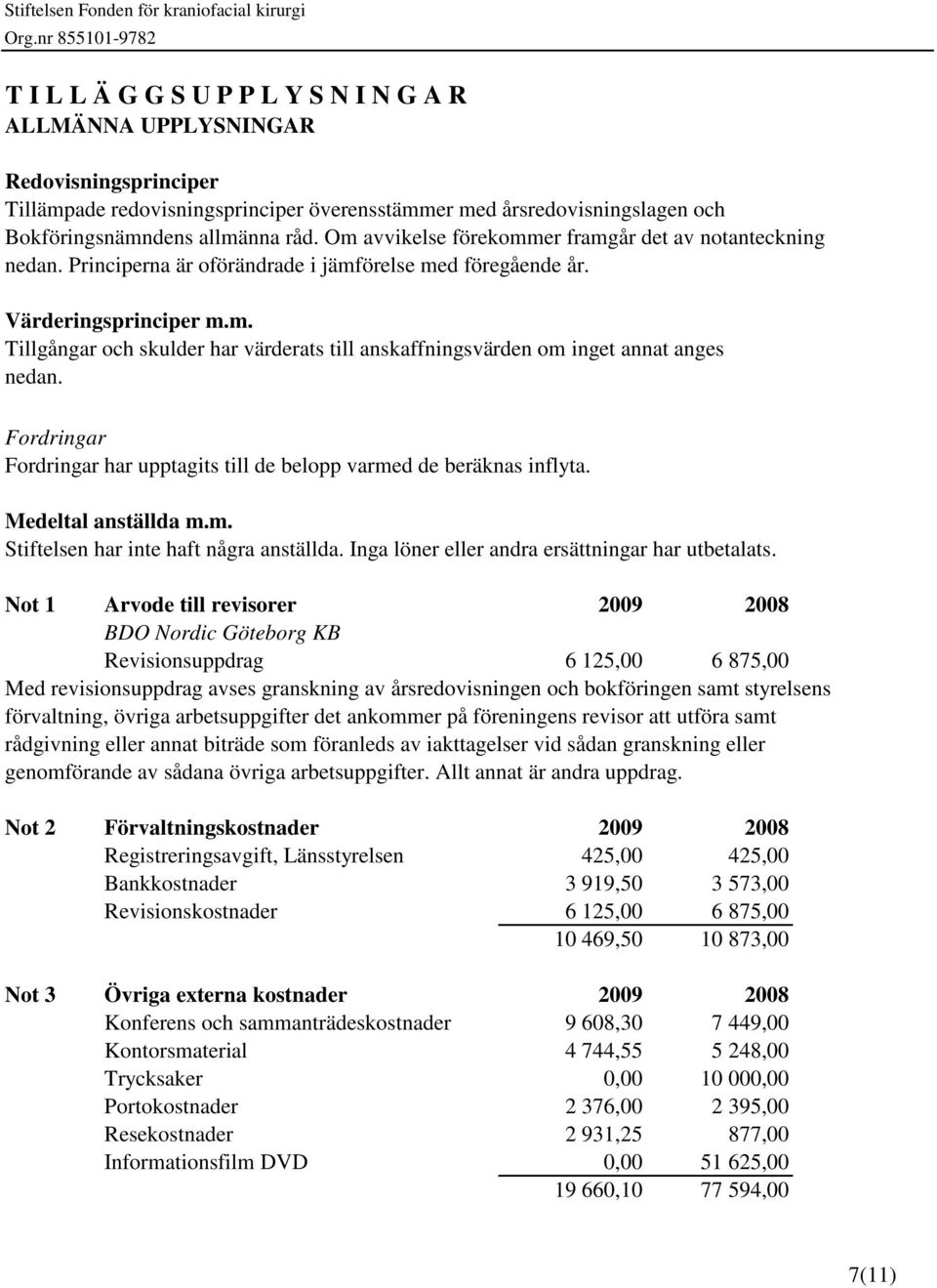 Stiftelsen Fonden för kraniofacial kirurgi
Org.nr 855101-9782

T I L L Ä G G S U P P L Y S N I N G A R
ALLMÄNNA UPPLYSNINGAR

Redovisningsprinciper
Tillämpade redovisningsprinciper överensstämmer med årsredovisningslagen och Bokföringsnämndens allmänna råd. Om avvikelse förekommer framgår det av notanteckning nedan. Principerna är oförändrade i jämförelse med föregående år.

Värderingsprinciper m.m.
Tillgångar och skulder har värderats till anskaffningsvärden om inget annat anges nedan.

Fordringar
Fordringar har upptagits till de belopp varmed de beräknas inflyta.

Medeltal anställda m.m.
Stiftelsen har inte haft några anställda. Inga löner eller andra ersättningar har utbetalats.

| Not 1 | Arvode till revisorer | 2009 | 2008 |
|---|---|---|---|
| | BDO Nordic Göteborg KB | | |
| | Revisionsuppdrag | 6 125,00 | 6 875,00 |

Med revisionsuppdrag avses granskning av årsredovisningen och bokföringen samt styrelsens förvaltning, övriga arbetsuppgifter det ankommer på föreningens revisor att utföra samt rådgivning eller annat biträde som föranleds av iakttagelser vid sådan granskning eller genomförande av sådana övriga arbetsuppgifter. Allt annat är andra uppdrag.

| Not 2 | Förvaltningskostnader | 2009 | 2008 |
|---|---|---|---|
| | Registreringsavgift, Länsstyrelsen | 425,00 | 425,00 |
| | Bankkostnader | 3 919,50 | 3 573,00 |
| | Revisionskostnader | 6 125,00 | 6 875,00 |
| | | 10 469,50 | 10 873,00 |

| Not 3 | Övriga externa kostnader | 2009 | 2008 |
|---|---|---|---|
| | Konferens och sammanträdeskostnader | 9 608,30 | 7 449,00 |
| | Kontorsmaterial | 4 744,55 | 5 248,00 |
| | Trycksaker | 0,00 | 10 000,00 |
| | Portokostnader | 2 376,00 | 2 395,00 |
| | Resekostnader | 2 931,25 | 877,00 |
| | Informationsfilm DVD | 0,00 | 51 625,00 |
| | | 19 660,10 | 77 594,00 |

7(11)